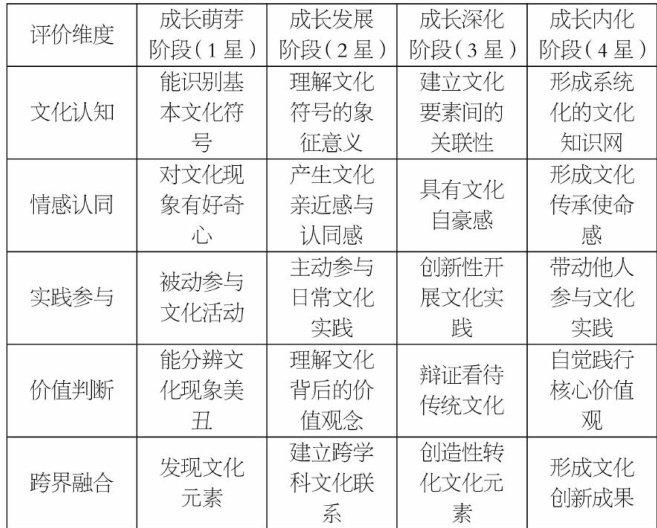 | 评价维度 | 成长萌芽阶段（1星） | 成长发展阶段（2星） | 成长深化阶段（3星） | 成长内化阶段（4星） |
|---|---|---|---|---|
| 文化认知 | 能识别基本文化符号 | 理解文化符号的象征意义 | 建立文化要素间的关联性 | 形成系统化的文化知识网 |
| 情感认同 | 对文化现象有好奇心 | 产生文化亲近感与认同感 | 具有文化自豪感 | 形成文化传承使命感 |
| 实践参与 | 被动参与文化活动 | 主动参与日常文化实践 | 创新性开展文化实践 | 带动他人参与文化实践 |
| 价值判断 | 能分辨文化现象美丑 | 理解文化背后的价值观念 | 辩证看待传统文化 | 自觉践行核心价值观 |
| 跨界融合 | 发现文化元素 | 建立跨学科文化联系 | 创造性转化文化元素 | 形成文化创新成果 |